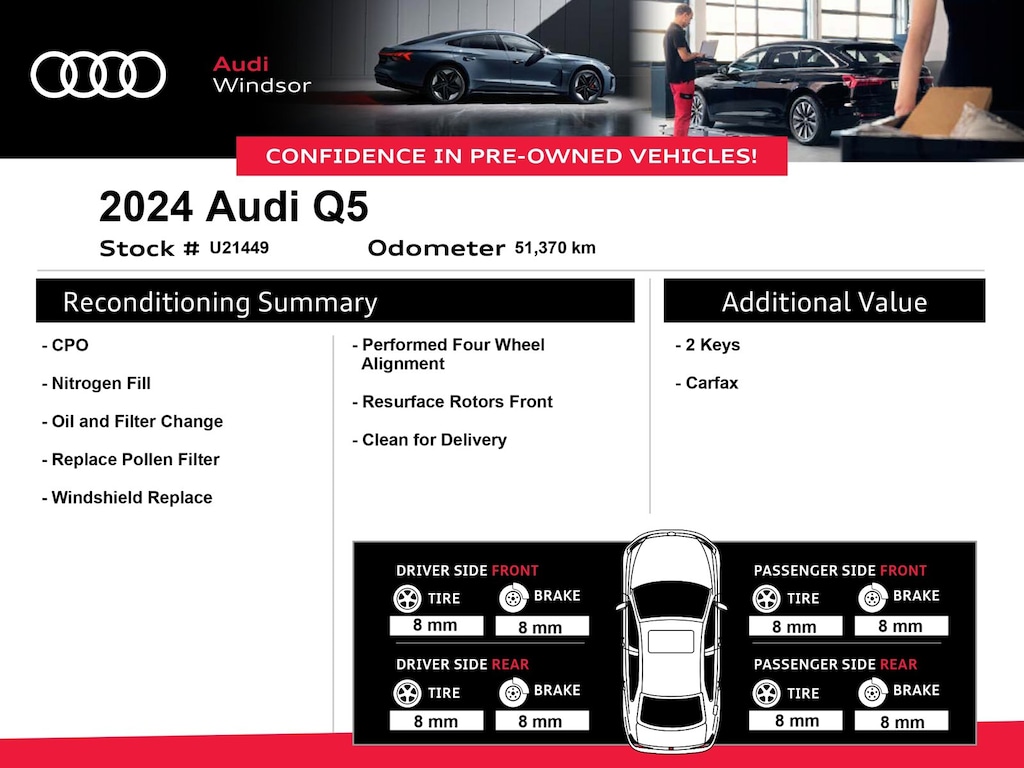 Audi
Windsor

CONFIDENCE IN PRE-OWNED VEHICLES!

2024 Audi Q5

Stock # U21449 Odometer 51,370 km

Reconditioning Summary

- CPO

- Nitrogen Fill

- Oil and Filter Change

- Replace Pollen Filter

- Windshield Replace

- Performed Four Wheel Alignment

- Resurface Rotors Front

- Clean for Delivery

Additional Value

- 2 Keys

- Carfax

DRIVER SIDE FRONT
TIRE 8 mm
BRAKE 8 mm

DRIVER SIDE REAR
TIRE 8 mm
BRAKE 8 mm

PASSENGER SIDE FRONT
TIRE 8 mm
BRAKE 8 mm

PASSENGER SIDE REAR
TIRE 8 mm
BRAKE 8 mm